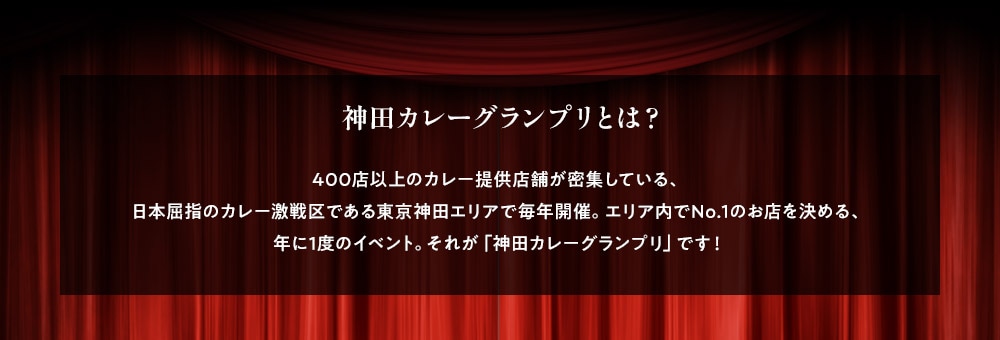 神田カレーグランプリとは？

400店以上のカレー提供店舗が密集している、
日本屈指のカレー激戦区である東京神田エリアで毎年開催。エリア内でNo.1のお店を決める、
年に1度のイベント。それが「神田カレーグランプリ」です！